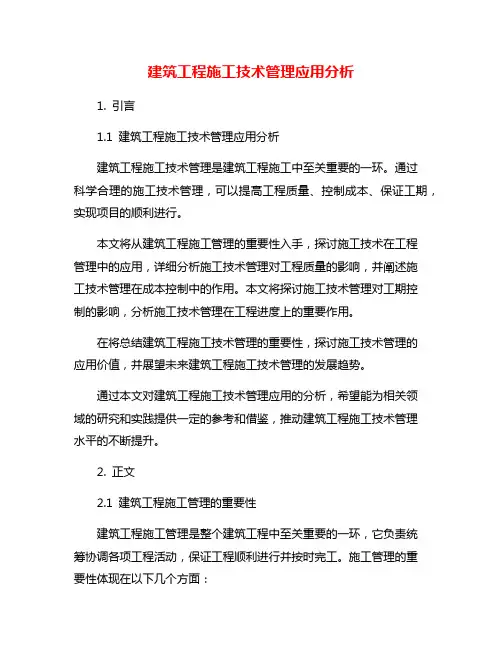 建筑工程施工技术管理应用分析

1. 引言

1.1 建筑工程施工技术管理应用分析

建筑工程施工技术管理是建筑工程施工中至关重要的一环。通过科学合理的施工技术管理，可以提高工程质量、控制成本、保证工期，实现项目的顺利进行。

本文将从建筑工程施工管理的重要性入手，探讨施工技术在工程管理中的应用，详细分析施工技术管理对工程质量的影响，并阐述施工技术管理在成本控制中的作用。本文将探讨施工技术管理对工期控制的影响，分析施工技术管理在工程进度上的重要作用。

在将总结建筑工程施工技术管理的重要性，探讨施工技术管理的应用价值，并展望未来建筑工程施工技术管理的发展趋势。

通过本文对建筑工程施工技术管理应用的分析，希望能为相关领域的研究和实践提供一定的参考和借鉴，推动建筑工程施工技术管理水平的不断提升。

2. 正文

2.1 建筑工程施工管理的重要性

建筑工程施工管理是整个建筑工程中至关重要的一环，它负责统筹协调各项工程活动，保证工程顺利进行并按时完工。施工管理的重要性体现在以下几个方面：